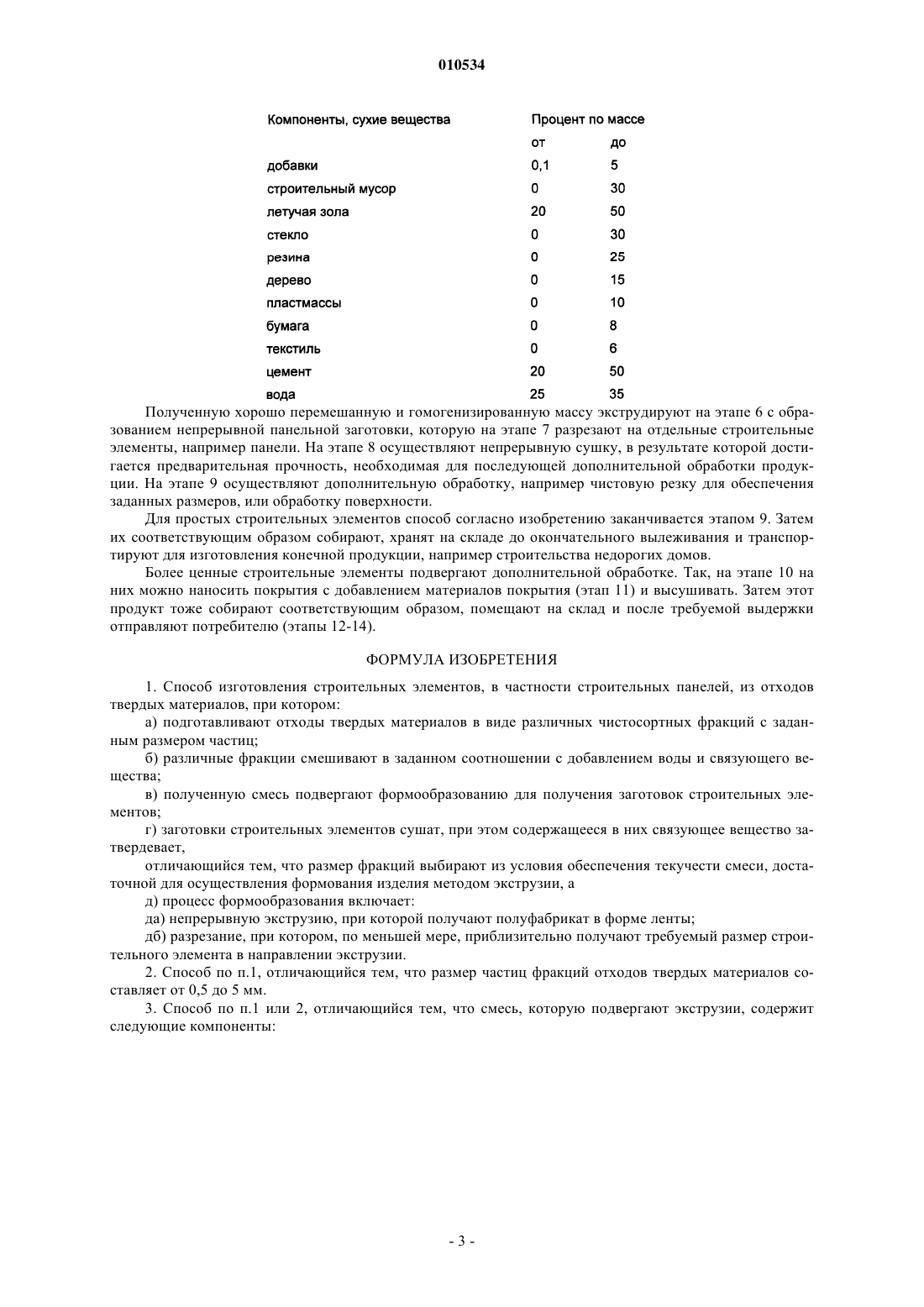 010534

| Компоненты, сухие вещества | Процент по массе | |
|---|---|---|
| | от | до |
| добавки | 0,1 | 5 |
| строительный мусор | 0 | 30 |
| летучая зола | 20 | 50 |
| стекло | 0 | 30 |
| резина | 0 | 25 |
| дерево | 0 | 15 |
| пластмассы | 0 | 10 |
| бумага | 0 | 8 |
| текстиль | 0 | 6 |
| цемент | 20 | 50 |
| вода | 25 | 35 |

Полученную хорошо перемешанную и гомогенизированную массу экструдируют на этапе 6 с образованием непрерывной панельной заготовки, которую на этапе 7 разрезают на отдельные строительные элементы, например панели. На этапе 8 осуществляют непрерывную сушку, в результате которой достигается предварительная прочность, необходимая для последующей дополнительной обработки продукции. На этапе 9 осуществляют дополнительную обработку, например чистовую резку для обеспечения заданных размеров, или обработку поверхности.

Для простых строительных элементов способ согласно изобретению заканчивается этапом 9. Затем их соответствующим образом собирают, хранят на складе до окончательного вылеживания и транспортируют для изготовления конечной продукции, например строительства недорогих домов.

Более ценные строительные элементы подвергают дополнительной обработке. Так, на этапе 10 на них можно наносить покрытия с добавлением материалов покрытия (этап 11) и высушивать. Затем этот продукт тоже собирают соответствующим образом, помещают на склад и после требуемой выдержки отправляют потребителю (этапы 12-14).

ФОРМУЛА ИЗОБРЕТЕНИЯ

1. Способ изготовления строительных элементов, в частности строительных панелей, из отходов твердых материалов, при котором:

а) подготавливают отходы твердых материалов в виде различных чистосортных фракций с заданным размером частиц;

б) различные фракции смешивают в заданном соотношении с добавлением воды и связующего вещества;

в) полученную смесь подвергают формообразованию для получения заготовок строительных элементов;

г) заготовки строительных элементов сушат, при этом содержащееся в них связующее вещество затвердевает,

отличающийся тем, что размер фракций выбирают из условия обеспечения текучести смеси, достаточной для осуществления формования изделия методом экструзии, а

д) процесс формообразования включает:

да) непрерывную экструзию, при которой получают полуфабрикат в форме ленты;

дб) разрезание, при котором, по меньшей мере, приблизительно получают требуемый размер строительного элемента в направлении экструзии.

2. Способ по п.1, отличающийся тем, что размер частиц фракций отходов твердых материалов составляет от 0,5 до 5 мм.

3. Способ по п.1 или 2, отличающийся тем, что смесь, которую подвергают экструзии, содержит следующие компоненты:

- 3 -